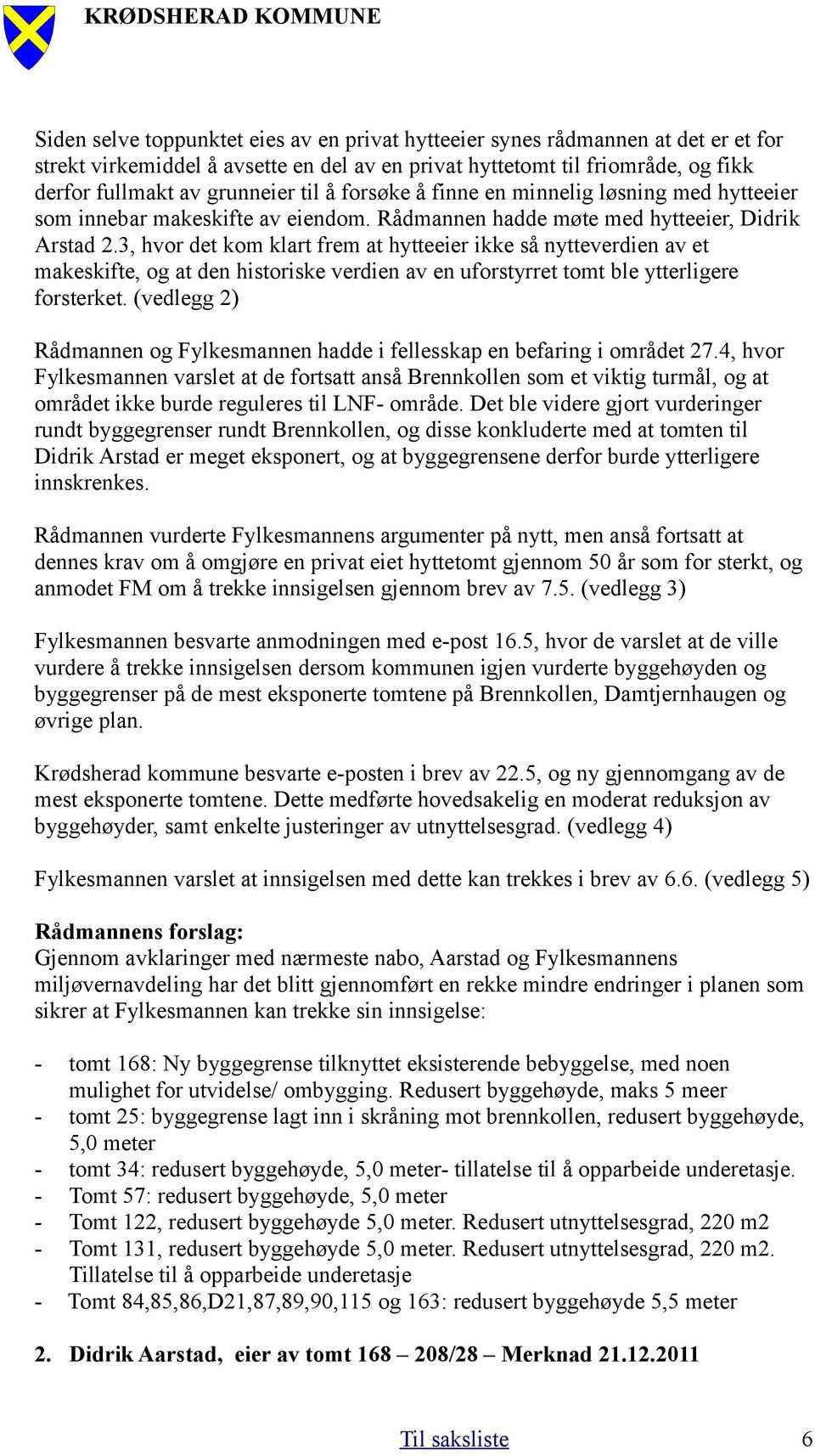 KRØDSHERAD KOMMUNE

Siden selve toppunktet eies av en privat hytteeier synes rådmannen at det er et for strekt virkemiddel å avsette en del av en privat hyttetomt til friområde, og fikk derfor fullmakt av grunneier til å forsøke å finne en minnelig løsning med hytteeier som innebar makeskifte av eiendom. Rådmannen hadde møte med hytteeier, Didrik Arstad 2.3, hvor det kom klart frem at hytteeier ikke så nytteverdien av et makeskifte, og at den historiske verdien av en uforstyrret tomt ble ytterligere forsterket. (vedlegg 2)

Rådmannen og Fylkesmannen hadde i fellesskap en befaring i området 27.4, hvor Fylkesmannen varslet at de fortsatt anså Brennkollen som et viktig turmål, og at området ikke burde reguleres til LNF- område. Det ble videre gjort vurderinger rundt byggegrenser rundt Brennkollen, og disse konkluderte med at tomten til Didrik Arstad er meget eksponert, og at byggegrensene derfor burde ytterligere innskrenkes.

Rådmannen vurderte Fylkesmannens argumenter på nytt, men anså fortsatt at dennes krav om å omgjøre en privat eiet hyttetomt gjennom 50 år som for sterkt, og anmodet FM om å trekke innsigelsen gjennom brev av 7.5. (vedlegg 3)

Fylkesmannen besvarte anmodningen med e-post 16.5, hvor de varslet at de ville vurdere å trekke innsigelsen dersom kommunen igjen vurderte byggehøyden og byggegrenser på de mest eksponerte tomtene på Brennkollen, Damtjernhaugen og øvrige plan.

Krødsherad kommune besvarte e-posten i brev av 22.5, og ny gjennomgang av de mest eksponerte tomtene. Dette medførte hovedsakelig en moderat reduksjon av byggehøyder, samt enkelte justeringer av utnyttelsesgrad. (vedlegg 4)

Fylkesmannen varslet at innsigelsen med dette kan trekkes i brev av 6.6. (vedlegg 5)

Rådmannens forslag:
Gjennom avklaringer med nærmeste nabo, Aarstad og Fylkesmannens miljøvernavdeling har det blitt gjennomført en rekke mindre endringer i planen som sikrer at Fylkesmannen kan trekke sin innsigelse:

- tomt 168: Ny byggegrense tilknyttet eksisterende bebyggelse, med noen mulighet for utvidelse/ ombygging. Redusert byggehøyde, maks 5 meer
- tomt 25: byggegrense lagt inn i skråning mot brennkollen, redusert byggehøyde, 5,0 meter
- tomt 34: redusert byggehøyde, 5,0 meter- tillatelse til å opparbeide underetasje.
- Tomt 57: redusert byggehøyde, 5,0 meter
- Tomt 122, redusert byggehøyde 5,0 meter. Redusert utnyttelsesgrad, 220 m2
- Tomt 131, redusert byggehøyde 5,0 meter. Redusert utnyttelsesgrad, 220 m2. Tillatelse til å opparbeide underetasje
- Tomt 84,85,86,D21,87,89,90,115 og 163: redusert byggehøyde 5,5 meter

2. Didrik Aarstad, eier av tomt 168 – 208/28 – Merknad 21.12.2011

Til saksliste 6